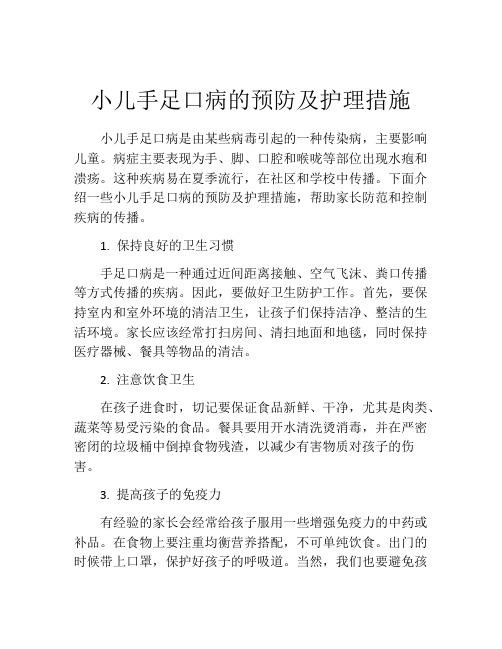 小儿手足口病的预防及护理措施

小儿手足口病是由某些病毒引起的一种传染病，主要影响儿童。病症主要表现为手、脚、口腔和喉咙等部位出现水疱和溃疡。这种疾病易在夏季流行，在社区和学校中传播。下面介绍一些小儿手足口病的预防及护理措施，帮助家长防范和控制疾病的传播。

1. 保持良好的卫生习惯

手足口病是一种通过近间距离接触、空气飞沫、粪口传播等方式传播的疾病。因此，要做好卫生防护工作。首先，要保持室内和室外环境的清洁卫生，让孩子们保持洁净、整洁的生活环境。家长应该经常打扫房间、清扫地面和地毯，同时保持医疗器械、餐具等物品的清洁。

2. 注意饮食卫生

在孩子进食时，切记要保证食品新鲜、干净，尤其是肉类、蔬菜等易受污染的食品。餐具要用开水清洗烫消毒，并在严密密闭的垃圾桶中倒掉食物残渣，以减少有害物质对孩子的伤害。

3. 提高孩子的免疫力

有经验的家长会经常给孩子服用一些增强免疫力的中药或补品。在食物上要注重均衡营养搭配，不可单纯饮食。出门的时候带上口罩，保护好孩子的呼吸道。当然，我们也要避免孩